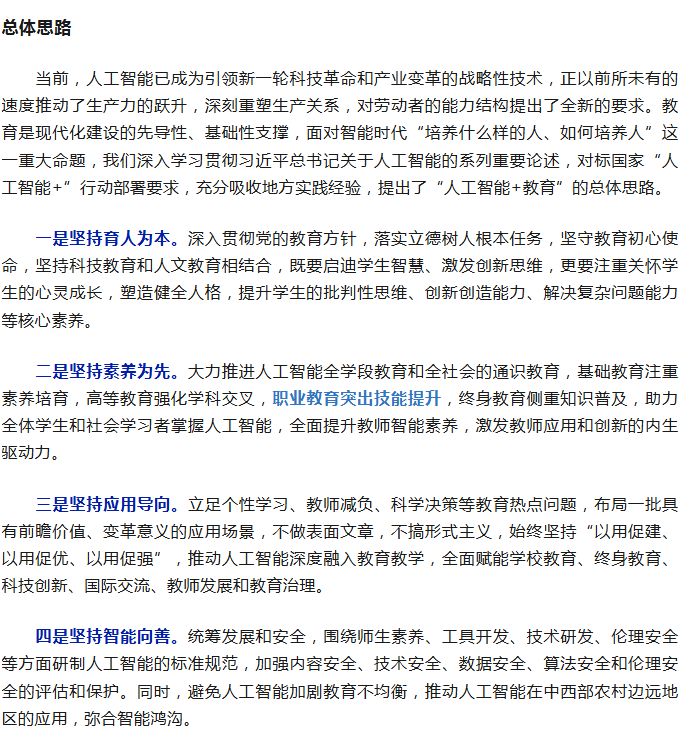 总体思路

当前，人工智能已成为引领新一轮科技革命和产业变革的战略性技术，正以前所未有的速度推动了生产力的跃升，深刻重塑生产关系，对劳动者的能力结构提出了全新的要求。教育是现代化建设的先导性、基础性支撑，面对智能时代“培养什么样的人、如何培养人”这一重大命题，我们深入学习贯彻习近平总书记关于人工智能的系列重要论述，对标国家“人工智能+”行动部署要求，充分吸收地方实践经验，提出了“人工智能+教育”的总体思路。

一是坚持育人为本。深入贯彻党的教育方针，落实立德树人根本任务，坚守教育初心使命，坚持科技教育和人文教育相结合，既要启迪学生智慧、激发创新思维，更要注重关怀学生的心灵成长，塑造健全人格，提升学生的批判性思维、创新创造能力、解决复杂问题能力等核心素养。

二是坚持素养为先。大力推进人工智能全学段教育和全社会的通识教育，基础教育注重素养培育，高等教育强化学科交叉，职业教育突出技能提升，终身教育侧重知识普及，助力全体学生和社会学习者掌握人工智能，全面提升教师智能素养，激发教师应用和创新的内生驱动力。

三是坚持应用导向。立足个性学习、教师减负、科学决策等教育热点问题，布局一批具有前瞻价值、变革意义的应用场景，不做表面文章，不搞形式主义，始终坚持“以用促建、以用促优、以用促强”，推动人工智能深度融入教育教学，全面赋能学校教育、终身教育、科技创新、国际交流、教师发展和教育治理。

四是坚持智能向善。统筹发展和安全，围绕师生素养、工具开发、技术研发、伦理安全等方面研制人工智能的标准规范，加强内容安全、技术安全、数据安全、算法安全和伦理安全的评估和保护。同时，避免人工智能加剧教育不均衡，推动人工智能在中西部农村边远地区的应用，弥合智能鸿沟。